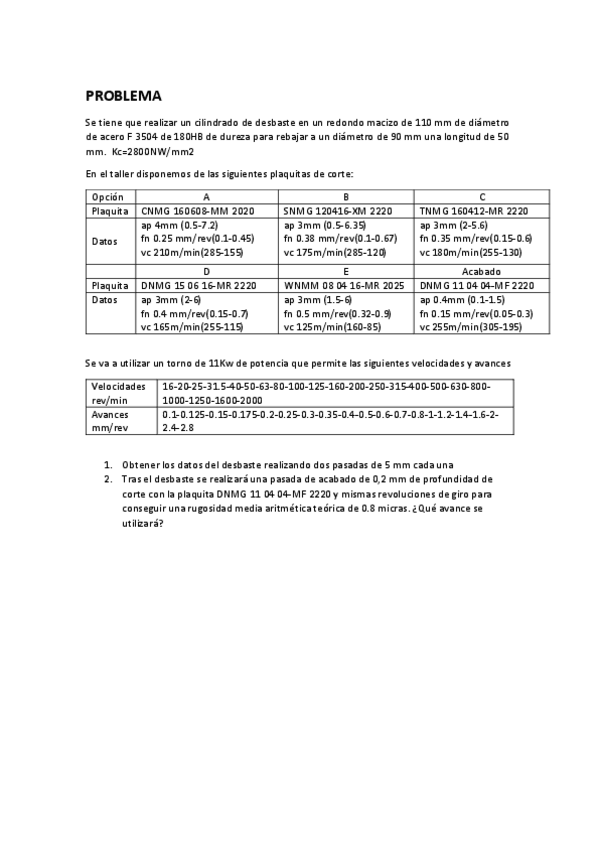 PROBLEMA

Se tiene que realizar un cilindrado de desbaste en un redondo macizo de 110 mm de diámetro de acero F 3504 de 180HB de dureza para rebajar a un diámetro de 90 mm una longitud de 50 mm. Kc=2800NW/mm2

En el taller disponemos de las siguientes plaquitas de corte:

| Opción | A | B | C |
|---|---|---|---|
| Plaquita | CNMG 160608-MM 2020 | SNMG 120416-XM 2220 | TNMG 160412-MR 2220 |
| Datos | ap 4mm (0.5-7.2) fn 0.25 mm/rev(0.1-0.45) vc 210m/min(285-155) | ap 3mm (0.5-6.35) fn 0.38 mm/rev(0.1-0.67) vc 175m/min(285-120) | ap 3mm (2-5.6) fn 0.35 mm/rev(0.15-0.6) vc 180m/min(255-130) |
| | D | E | Acabado |
| Plaquita | DNMG 15 06 16-MR 2220 | WNMM 08 04 16-MR 2025 | DNMG 11 04 04-MF 2220 |
| Datos | ap 3mm (2-6) fn 0.4 mm/rev(0.15-0.7) vc 165m/min(255-115) | ap 3mm (1.5-6) fn 0.5 mm/rev(0.32-0.9) vc 125m/min(160-85) | ap 0.4mm (0.1-1.5) fn 0.15 mm/rev(0.05-0.3) vc 255m/min(305-195) |

Se va a utilizar un torno de 11Kw de potencia que permite las siguientes velocidades y avances

| Velocidades rev/min | 16-20-25-31.5-40-50-63-80-100-125-160-200-250-315-400-500-630-800-1000-1250-1600-2000 |
|---|---|
| Avances mm/rev | 0.1-0.125-0.15-0.175-0.2-0.25-0.3-0.35-0.4-0.5-0.6-0.7-0.8-1-1.2-1.4-1.6-2-2.4-2.8 |

1. Obtener los datos del desbaste realizando dos pasadas de 5 mm cada una
2. Tras el desbaste se realizará una pasada de acabado de 0,2 mm de profundidad de corte con la plaquita DNMG 11 04 04-MF 2220 y mismas revoluciones de giro para conseguir una rugosidad media aritmética teórica de 0.8 micras. ¿Qué avance se utilizará?